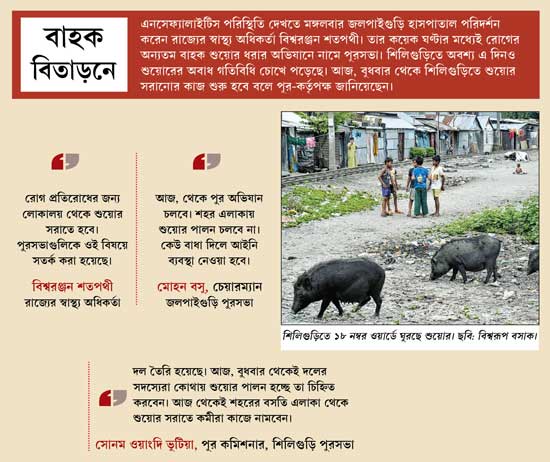 বাহক বিতাড়নে

এনসেফ্যালাইটিস পরিস্থিতি দেখতে মঙ্গলবার জলপাইগুড়ি হাসপাতাল পরিদর্শন করেন রাজ্যের স্বাস্থ্য অধিকর্তা বিশ্বরঞ্জন শতপথী। তার কয়েক ঘণ্টার মধ্যেই রোগের অন্যতম বাহক শুয়োর ধরার অভিযানে নামে পুরসভা। শিলিগুড়িতে অবশ্য এ দিনও শুয়োরের অবাধ গতিবিধি চোখে পড়েছে। আজ, বুধবার থেকে শিলিগুড়িতে শুয়োর সরানোর কাজ শুরু হবে বলে পুর-কর্তৃপক্ষ জানিয়েছেন।

রোগ প্রতিরোধের জন্য লোকালয় থেকে শুয়োর সরাতে হবে। পুরসভাগুলিকে ওই বিষয়ে সতর্ক করা হয়েছে।

বিশ্বরঞ্জন শতপথী
রাজ্যের স্বাস্থ্য অধিকর্তা

আজ, থেকে পুর অভিযান চলবে। শহর এলাকায় শুয়োর পালন চলবে না। কেউ বাধা দিলে আইনি ব্যবস্থা নেওয়া হবে।

মোহন বসু, চেয়ারম্যান
জলপাইগুড়ি পুরসভা

শিলিগুড়িতে ১৮ নম্বর ওয়ার্ডে ঘুরছে শুয়োর। ছবি: বিশ্বরূপ বসাক।

দল তৈরি হয়েছে। আজ, বুধবার থেকেই দলের সদস্যেরা কোথায় শুয়োর পালন হচ্ছে তা চিহ্নিত করবেন। আজ থেকেই শহরের বসতি এলাকা থেকে শুয়োর সরাতে কর্মীরা কাজে নামবেন।

সোনম ওয়াংদি ভুটিয়া, পুর কমিশনার, শিলিগুড়ি পুরসভা